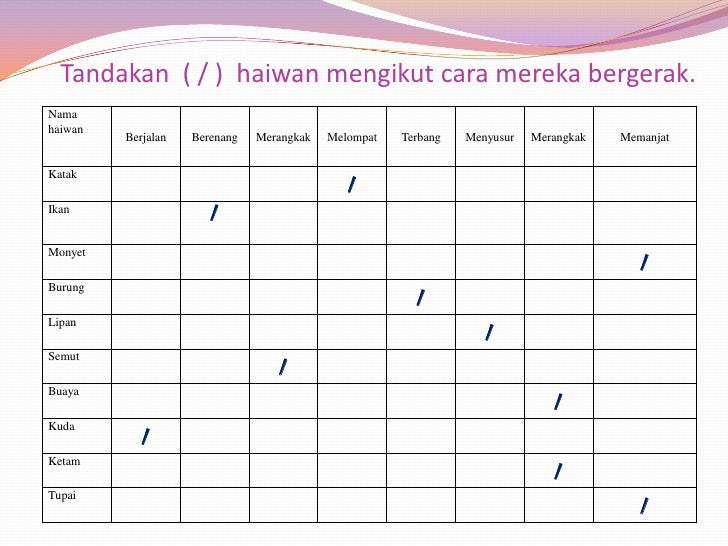 Tandakan ( / ) haiwan mengikut cara mereka bergerak.

| Nama haiwan | Berjalan | Berenang | Merangkak | Melompat | Terbang | Menyusur | Merangkak | Memanjat |
|---|---|---|---|---|---|---|---|---|
| Katak | | | | / | | | | |
| Ikan | | / | | | | | | |
| Monyet | | | | | | | | / |
| Burung | | | | | / | | | |
| Lipan | | | | | | / | | |
| Semut | | | / | | | | | |
| Buaya | | | | | | | / | |
| Kuda | / | | | | | | | |
| Ketam | | | | | | | / | |
| Tupai | | | | | | | | / |